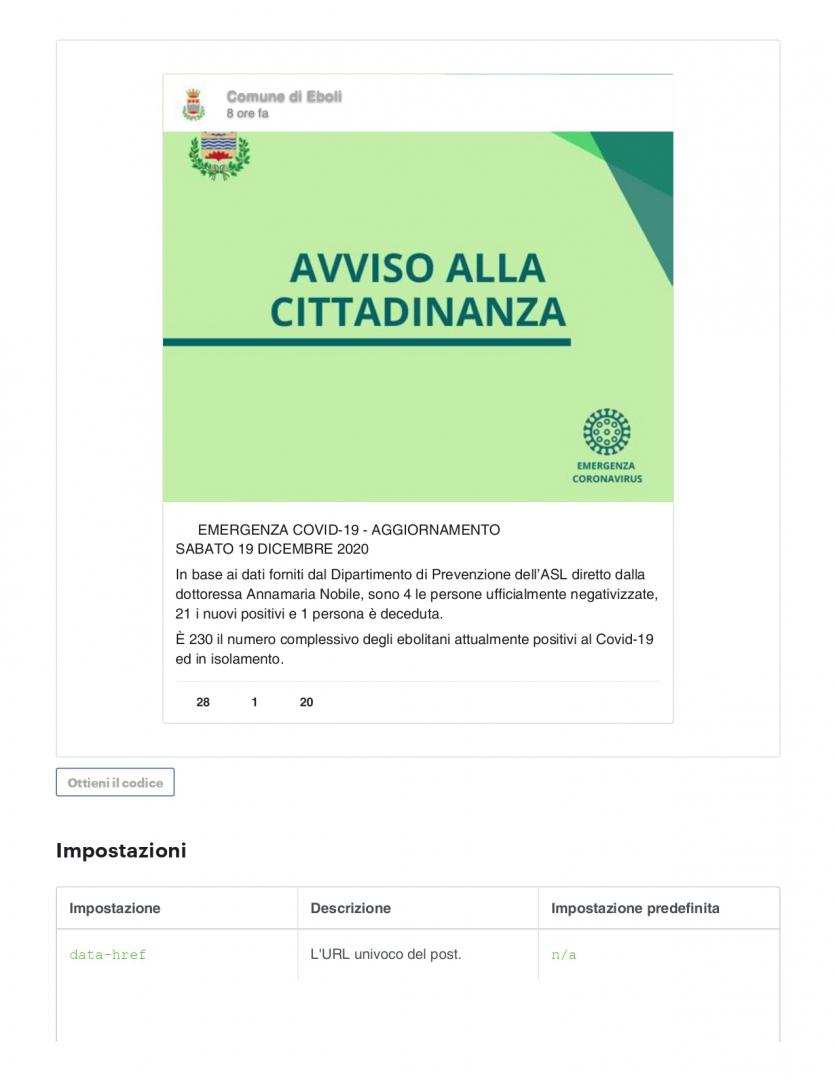 Comune di Eboli
8 ore fa

AVVISO ALLA CITTADINANZA

EMERGENZA CORONAVIRUS

EMERGENZA COVID-19 - AGGIORNAMENTO SABATO 19 DICEMBRE 2020

In base ai dati forniti dal Dipartimento di Prevenzione dell'ASL diretto dalla dottoressa Annamaria Nobile, sono 4 le persone ufficialmente negativizzate, 21 i nuovi positivi e 1 persona è deceduta.

È 230 il numero complessivo degli ebolitani attualmente positivi al Covid-19 ed in isolamento.

28 1 20

Ottieni il codice

Impostazioni

| Impostazione | Descrizione | Impostazione predefinita |
|---|---|---|
| data-href | L'URL univoco del post. | n/a |